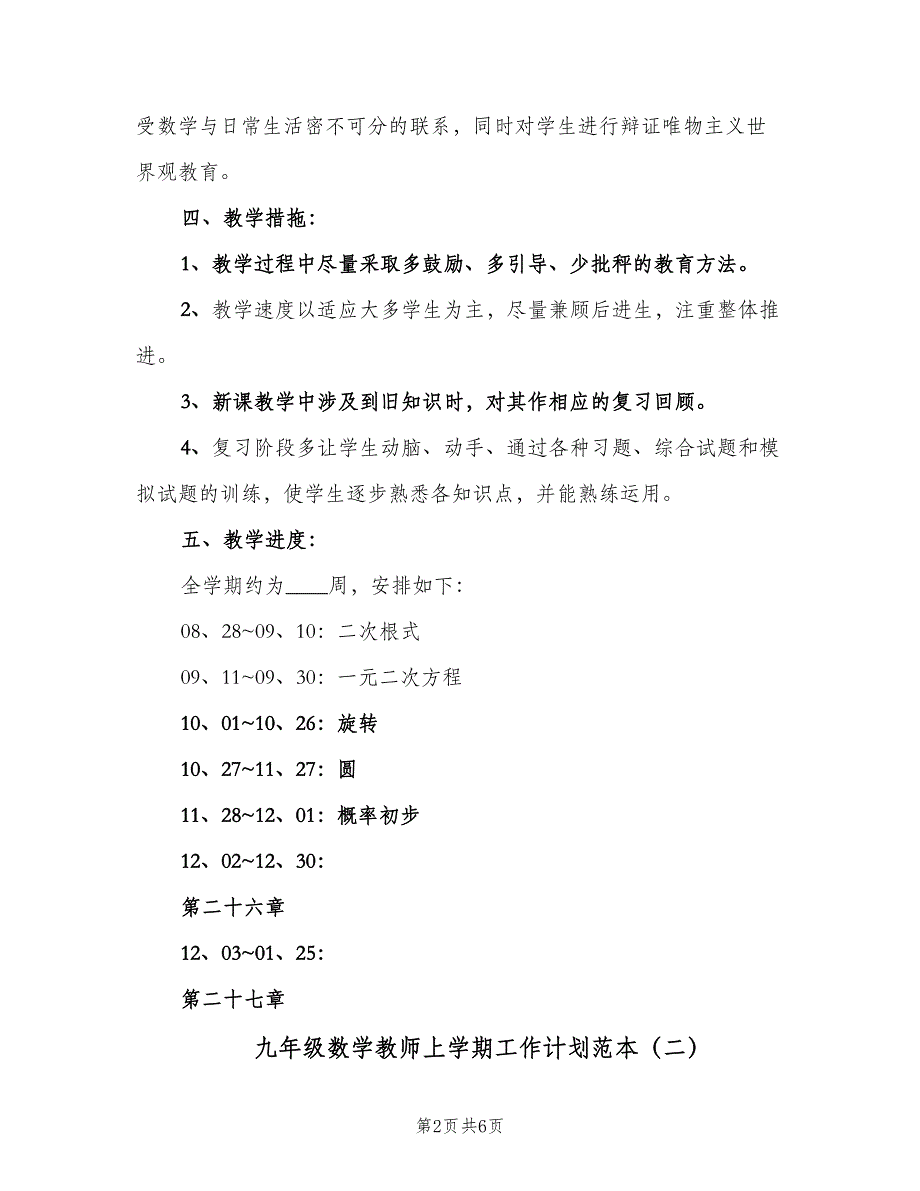 受数学与日常生活密不可分的联系，同时对学生进行辩证唯物主义世界观教育。

四、教学措拖：

1、教学过程中尽量采取多鼓励、多引导、少批秤的教育方法。

2、教学速度以适应大多学生为主，尽量兼顾后进生，注重整体推进。

3、新课教学中涉及到旧知识时，对其作相应的复习回顾。

4、复习阶段多让学生动脑、动手、通过各种习题、综合试题和模拟试题的训练，使学生逐步熟悉各知识点，并能熟练运用。

五、教学进度：

全学期约为____周，安排如下：

08、28~09、10：二次根式

09、11~09、30：一元二次方程

10、01~10、26：旋转

10、27~11、27：圆

11、28~12、01：概率初步

12、02~12、30：

第二十六章

12、03~01、25：

第二十七章

九年级数学教师上学期工作计划范本（二）

第2页 共6页